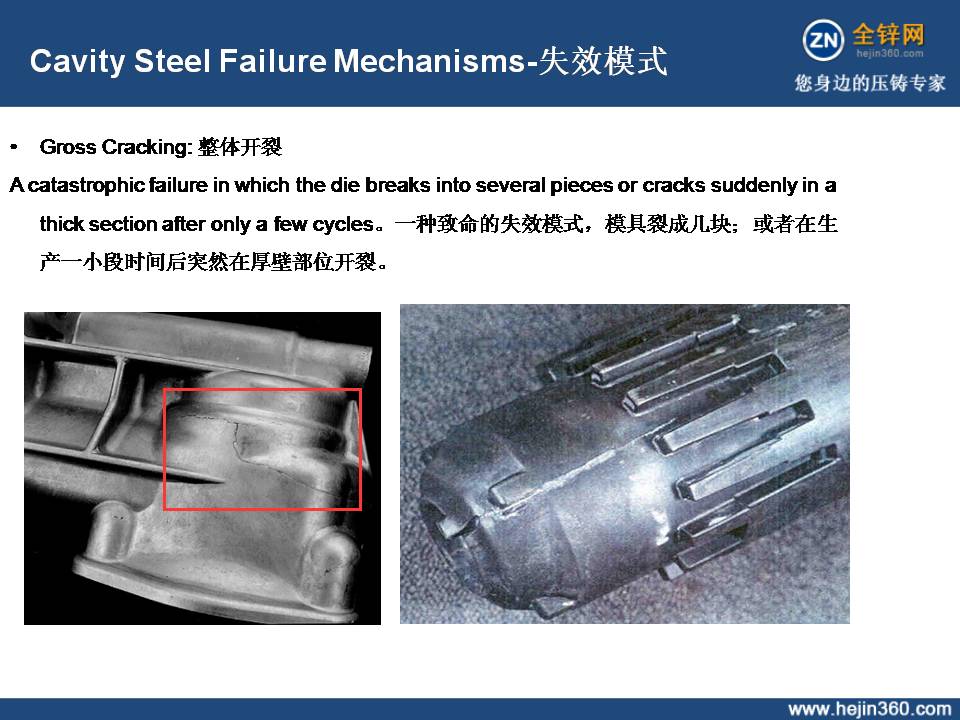 Cavity Steel Failure Mechanisms-失效模式

ZN 全锌网
hejin360.com
您身边的压铸专家

• Gross Cracking: 整体开裂

A catastrophic failure in which the die breaks into several pieces or cracks suddenly in a thick section after only a few cycles。一种致命的失效模式，模具裂成几块；或者在生产一小段时间后突然在厚壁部位开裂。

www.hejin360.com